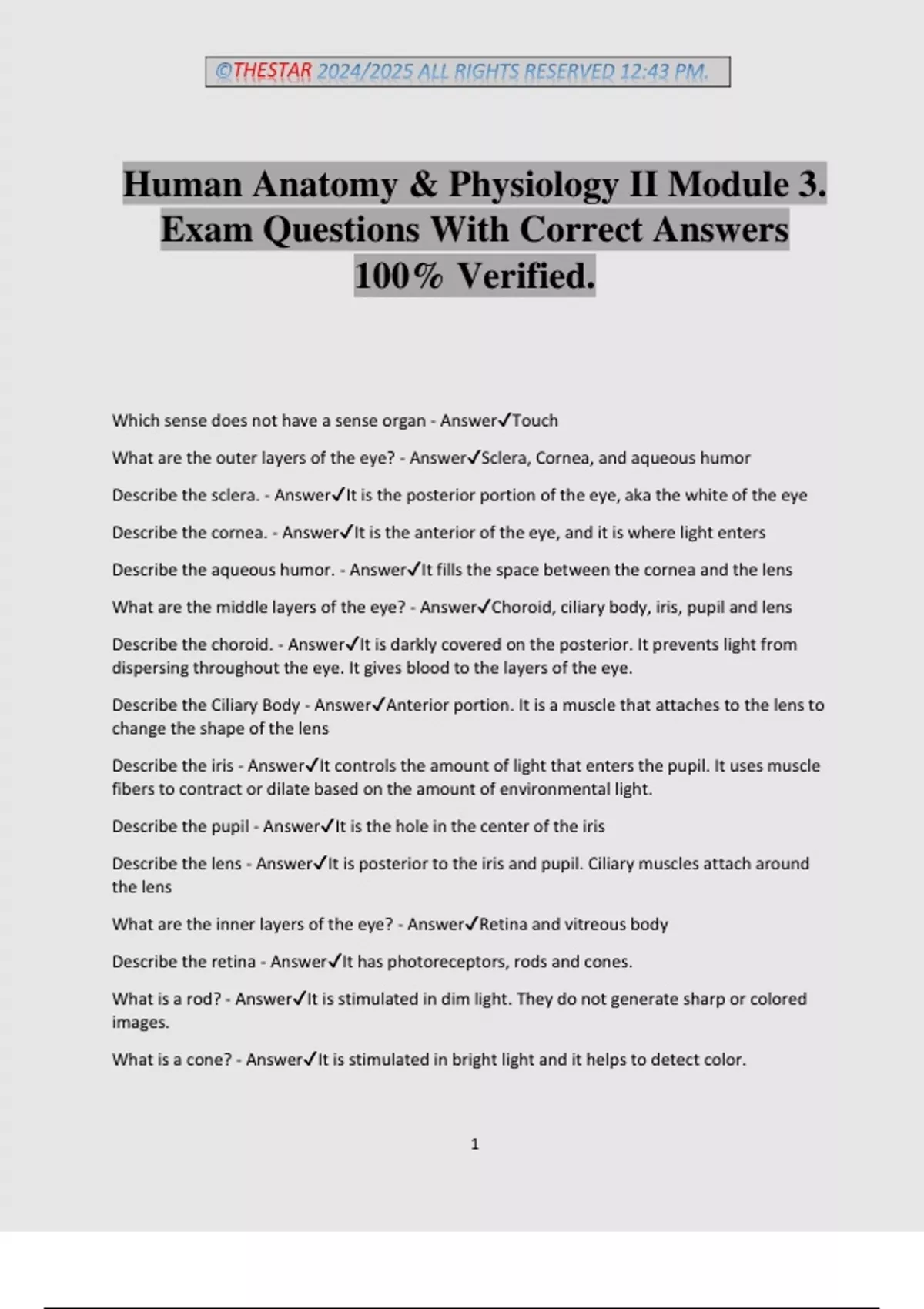 ©THESTAR 2024/2025 ALL RIGHTS RESERVED 12:43 PM.

Human Anatomy & Physiology II Module 3. Exam Questions With Correct Answers 100% Verified.

Which sense does not have a sense organ - Answer✓Touch

What are the outer layers of the eye? - Answer✓Sclera, Cornea, and aqueous humor

Describe the sclera. - Answer✓It is the posterior portion of the eye, aka the white of the eye

Describe the cornea. - Answer✓It is the anterior of the eye, and it is where light enters

Describe the aqueous humor. - Answer✓It fills the space between the cornea and the lens

What are the middle layers of the eye? - Answer✓Choroid, ciliary body, iris, pupil and lens

Describe the choroid. - Answer✓It is darkly covered on the posterior. It prevents light from dispersing throughout the eye. It gives blood to the layers of the eye.

Describe the Ciliary Body - Answer✓Anterior portion. It is a muscle that attaches to the lens to change the shape of the lens

Describe the iris - Answer✓It controls the amount of light that enters the pupil. It uses muscle fibers to contract or dilate based on the amount of environmental light.

Describe the pupil - Answer✓It is the hole in the center of the iris

Describe the lens - Answer✓It is posterior to the iris and pupil. Ciliary muscles attach around the lens

What are the inner layers of the eye? - Answer✓Retina and vitreous body

Describe the retina - Answer✓It has photoreceptors, rods and cones.

What is a rod? - Answer✓It is stimulated in dim light. They do not generate sharp or colored images.

What is a cone? - Answer✓It is stimulated in bright light and it helps to detect color.

1